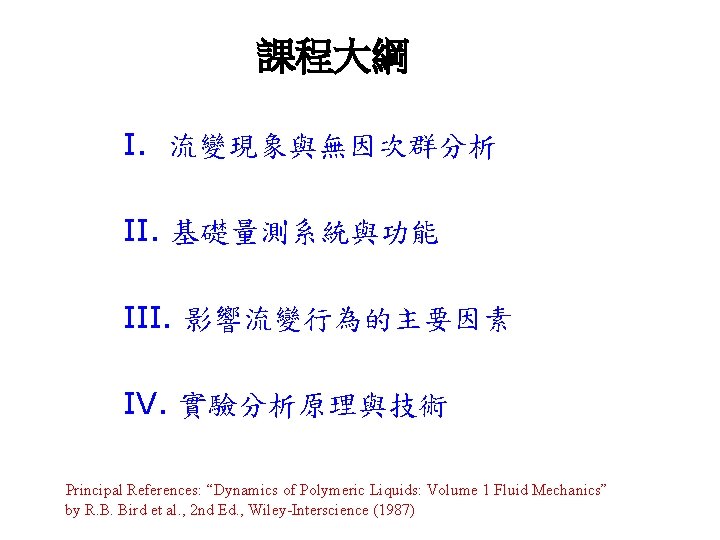 課程大綱

I. 流變現象與無因次群分析

II. 基礎量測系統與功能

III. 影響流變行為的主要因素

IV. 實驗分析原理與技術

Principal References: "Dynamics of Polymeric Liquids: Volume 1 Fluid Mechanics" by R.B. Bird et al., 2nd Ed., Wiley-Interscience (1987)